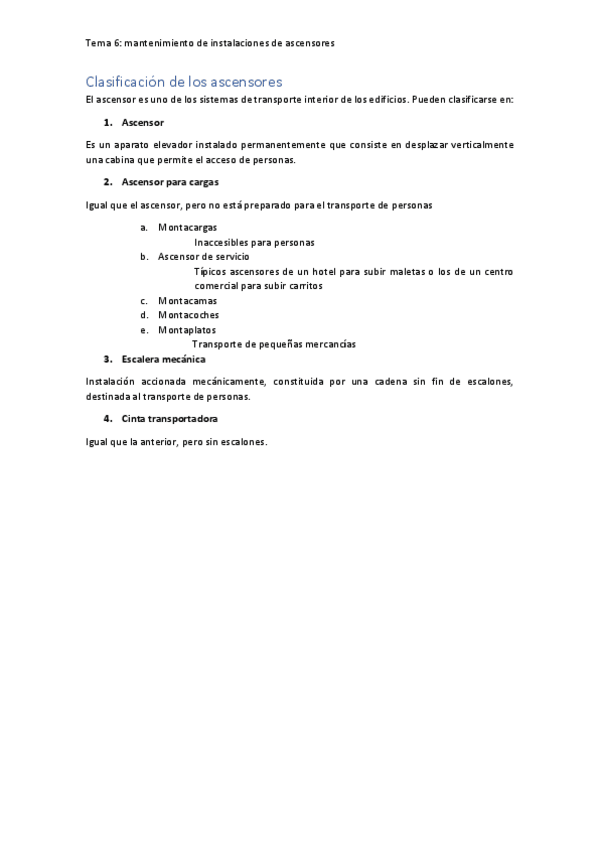 Tema 6: mantenimiento de instalaciones de ascensores

Clasificación de los ascensores

El ascensor es uno de los sistemas de transporte interior de los edificios. Pueden clasificarse en:

1. Ascensor

Es un aparato elevador instalado permanentemente que consiste en desplazar verticalmente una cabina que permite el acceso de personas.

2. Ascensor para cargas

Igual que el ascensor, pero no está preparado para el transporte de personas

a. Montacargas
Inaccesibles para personas
b. Ascensor de servicio
Típicos ascensores de un hotel para subir maletas o los de un centro comercial para subir carritos
c. Montacamas
d. Montacoches
e. Montaplatos
Transporte de pequeñas mercancías

3. Escalera mecánica

Instalación accionada mecánicamente, constituida por una cadena sin fin de escalones, destinada al transporte de personas.

4. Cinta transportadora

Igual que la anterior, pero sin escalones.